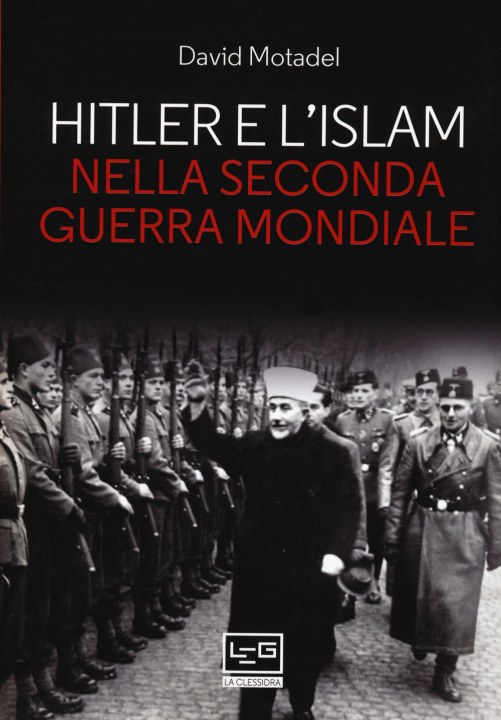 David Motadel

HITLER E L'ISLAM
NELLA SECONDA GUERRA MONDIALE

LEG
LA CLESSIDRA